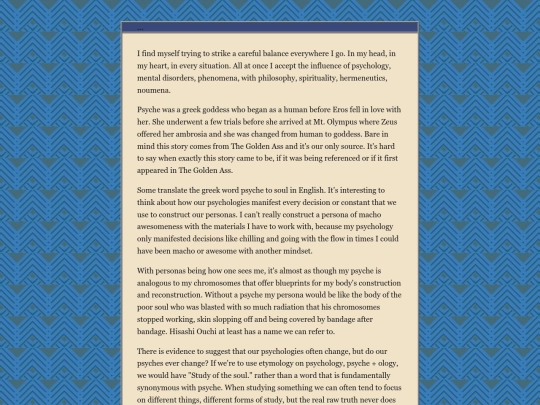 ...

I find myself trying to strike a careful balance everywhere I go. In my head, in my heart, in every situation. All at once I accept the influence of psychology, mental disorders, phenomena, with philosophy, spirituality, hermeneutics, noumena.

Psyche was a greek goddess who began as a human before Eros fell in love with her. She underwent a few trials before she arrived at Mt. Olympus where Zeus offered her ambrosia and she was changed from human to goddess. Bare in mind this story comes from The Golden Ass and it's our only source. It's hard to say when exactly this story came to be, if it was being referenced or if it first appeared in The Golden Ass.

Some translate the greek word psyche to soul in English. It's interesting to think about how our psychologies manifest every decision or constant that we use to construct our personas. I can't really construct a persona of macho awesomeness with the materials I have to work with, because my psychology only manifested decisions like chilling and going with the flow in times I could have been macho or awesome with another mindset.

With personas being how one sees me, it's almost as though my psyche is analogous to my chromosomes that offer blueprints for my body's construction and reconstruction. Without a psyche my persona would be like the body of the poor soul who was blasted with so much radiation that his chromosomes stopped working, skin slopping off and being covered by bandage after bandage. Hisashi Ouchi at least has a name we can refer to.

There is evidence to suggest that our psychologies often change, but do our psyches ever change? If we're to use etymology on psychology, psyche + ology, we would have "Study of the soul." rather than a word that is fundamentally synonymous with psyche. When studying something we can often tend to focus on different things, different forms of study, but the real raw truth never does